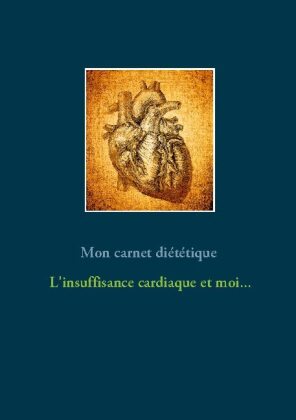 Mon carnet diététique

L'insuffisance cardiaque et moi...